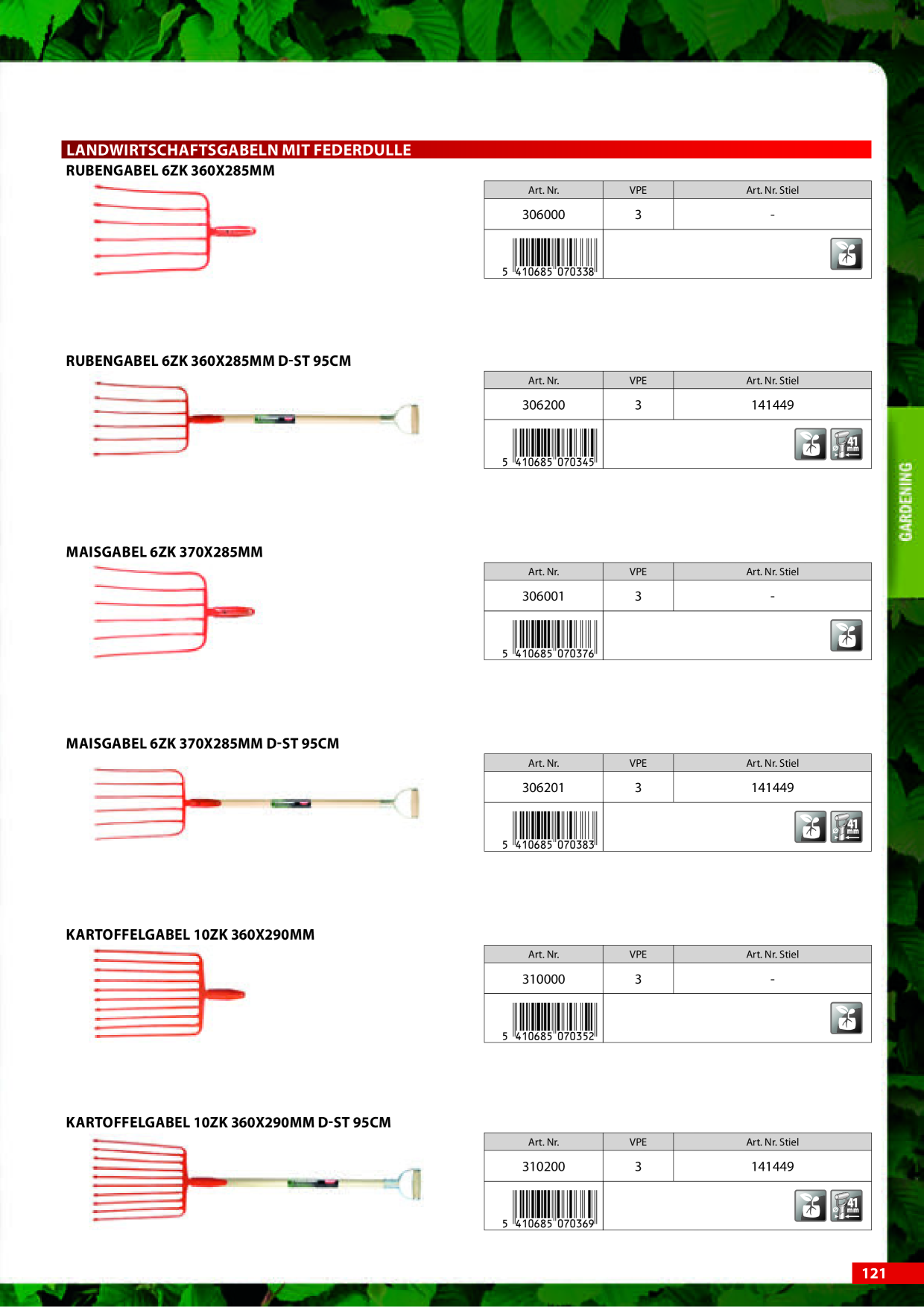 LANDWIRTSCHAFTSGABELN MIT FEDERDULLE

RUBENGABEL 6ZK 360X285MM

| Art. Nr. | VPE | Art. Nr. Stiel |
|---|---|---|
| 306000 | 3 | - |
| 5 410685 070338 | | |

RUBENGABEL 6ZK 360X285MM D-ST 95CM

| Art. Nr. | VPE | Art. Nr. Stiel |
|---|---|---|
| 306200 | 3 | 141449 |
| 5 410685 070345 | | 41 mm |

MAISGABEL 6ZK 370X285MM

| Art. Nr. | VPE | Art. Nr. Stiel |
|---|---|---|
| 306001 | 3 | - |
| 5 410685 070376 | | |

MAISGABEL 6ZK 370X285MM D-ST 95CM

| Art. Nr. | VPE | Art. Nr. Stiel |
|---|---|---|
| 306201 | 3 | 141449 |
| 5 410685 070383 | | 41 mm |

KARTOFFELGABEL 10ZK 360X290MM

| Art. Nr. | VPE | Art. Nr. Stiel |
|---|---|---|
| 310000 | 3 | - |
| 5 410685 070352 | | |

KARTOFFELGABEL 10ZK 360X290MM D-ST 95CM

| Art. Nr. | VPE | Art. Nr. Stiel |
|---|---|---|
| 310200 | 3 | 141449 |
| 5 410685 070369 | | 41 mm |

GARDENING

121